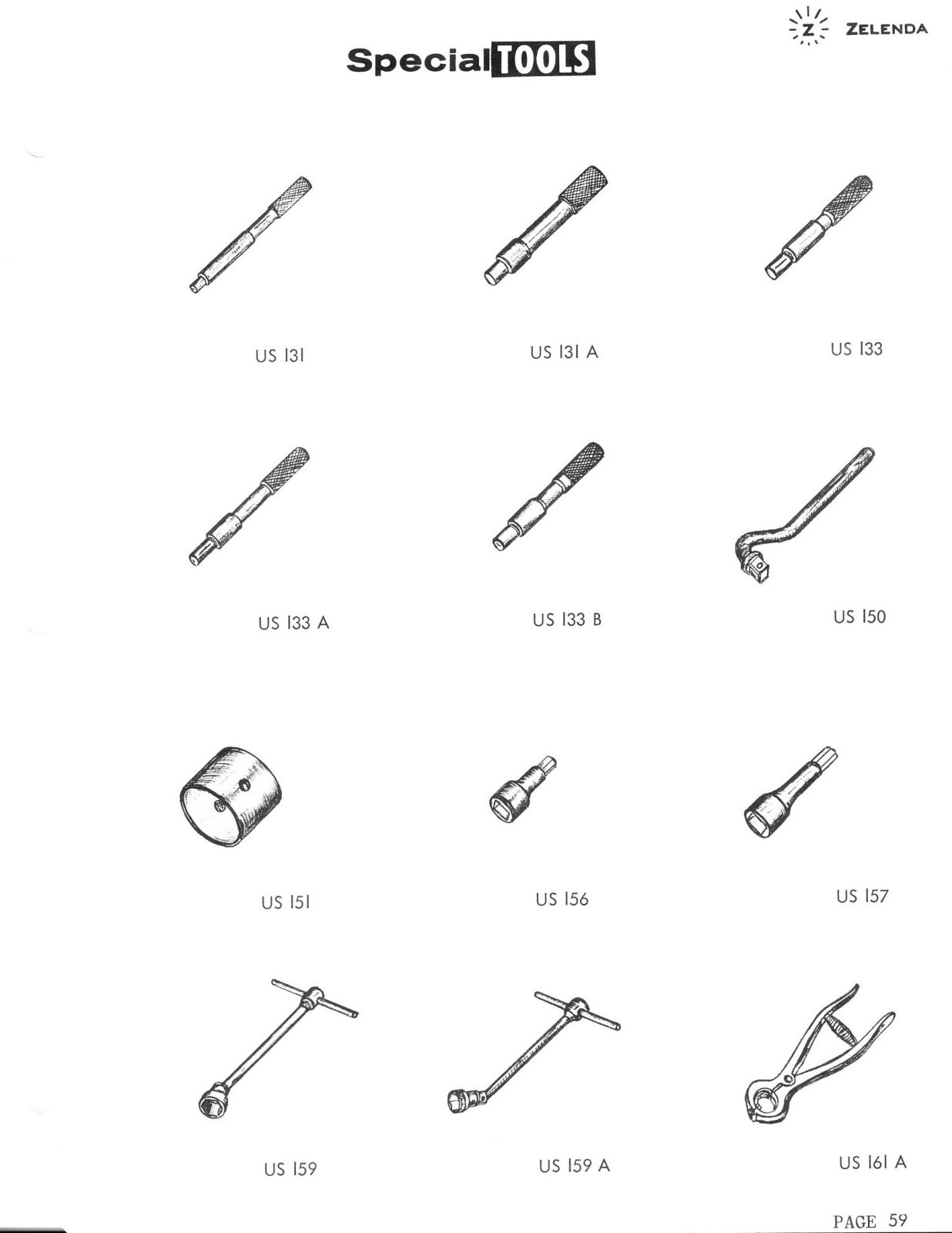 Z ZELENDA

Special TOOLS

US 131

US 131 A

US 133

US 133 A

US 133 B

US 150

US 151

US 156

US 157

US 159

US 159 A

US 161 A

PAGE 59